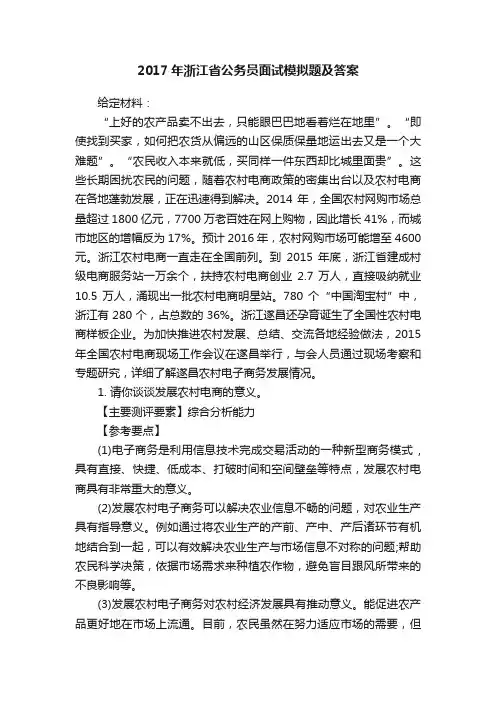 2017 年浙江省公务员面试模拟题及答案

给定材料：

“上好的农产品卖不出去，只能眼巴巴地看着烂在地里”。“即使找到买家，如何把农货从偏远的山区保质保量地运出去又是一个大难题”。“农民收入本来就低，买同样一件东西却比城里面贵”。这些长期困扰农民的问题，随着农村电商政策的密集出台以及农村电商在各地蓬勃发展，正在迅速得到解决。2014 年，全国农村网购市场总量超过 1800 亿元，7700 万老百姓在网上购物，因此增长 41%，而城市地区的增幅反为 17%。预计 2016 年，农村网购市场可能增至 4600 元。浙江农村电商一直走在全国前列。到 2015 年底，浙江省建成村级电商服务站一万余个，扶持农村电商创业 2.7 万人，直接吸纳就业 10.5 万人，涌现出一批农村电商明星站。780 个“中国淘宝村”中，浙江有 280 个，占总数的 36%。浙江遂昌还孕育诞生了全国性农村电商样板企业。为加快推进农村发展、总结、交流各地经验做法，2015 年全国农村电商现场工作会议在遂昌举行，与会人员通过现场考察和专题研究，详细了解遂昌农村电子商务发展情况。

1. 请你谈谈发展农村电商的意义。

【主要测评要素】综合分析能力

【参考要点】

(1)电子商务是利用信息技术完成交易活动的一种新型商务模式，具有直接、快捷、低成本、打破时间和空间壁垒等特点，发展农村电商具有非常重大的意义。

(2)发展农村电子商务可以解决农业信息不畅的问题，对农业生产具有指导意义。例如通过将农业生产的产前、产中、产后诸环节有机地结合到一起，可以有效解决农业生产与市场信息不对称的问题;帮助农民科学决策，依据市场需求来种植农作物，避免盲目跟风所带来的不良影响等。

(3)发展农村电子商务对农村经济发展具有推动意义。能促进农产品更好地在市场上流通。目前，农民虽然在努力适应市场的需要，但